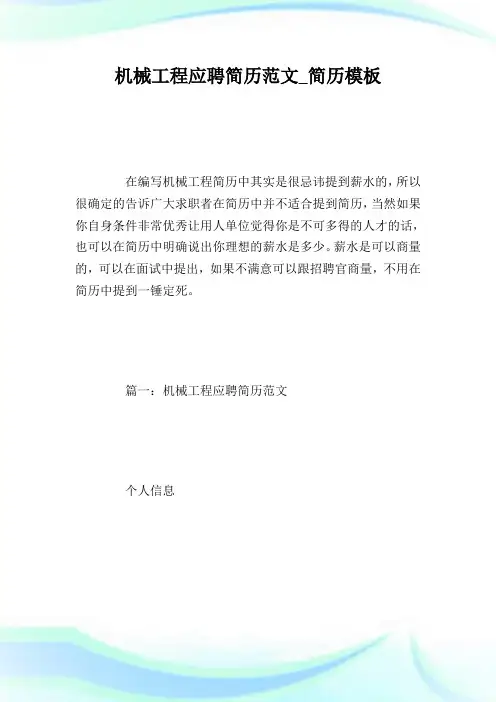 机械工程应聘简历范文_简历模板

在编写机械工程简历中其实是很忌讳提到薪水的，所以很确定的告诉广大求职者在简历中并不适合提到简历，当然如果你自身条件非常优秀让用人单位觉得你是不可多得的人才的话，也可以在简历中明确说出你理想的薪水是多少。薪水是可以商量的，可以在面试中提出，如果不满意可以跟招聘官商量，不用在简历中提到一锤定死。

篇一：机械工程应聘简历范文

个人信息